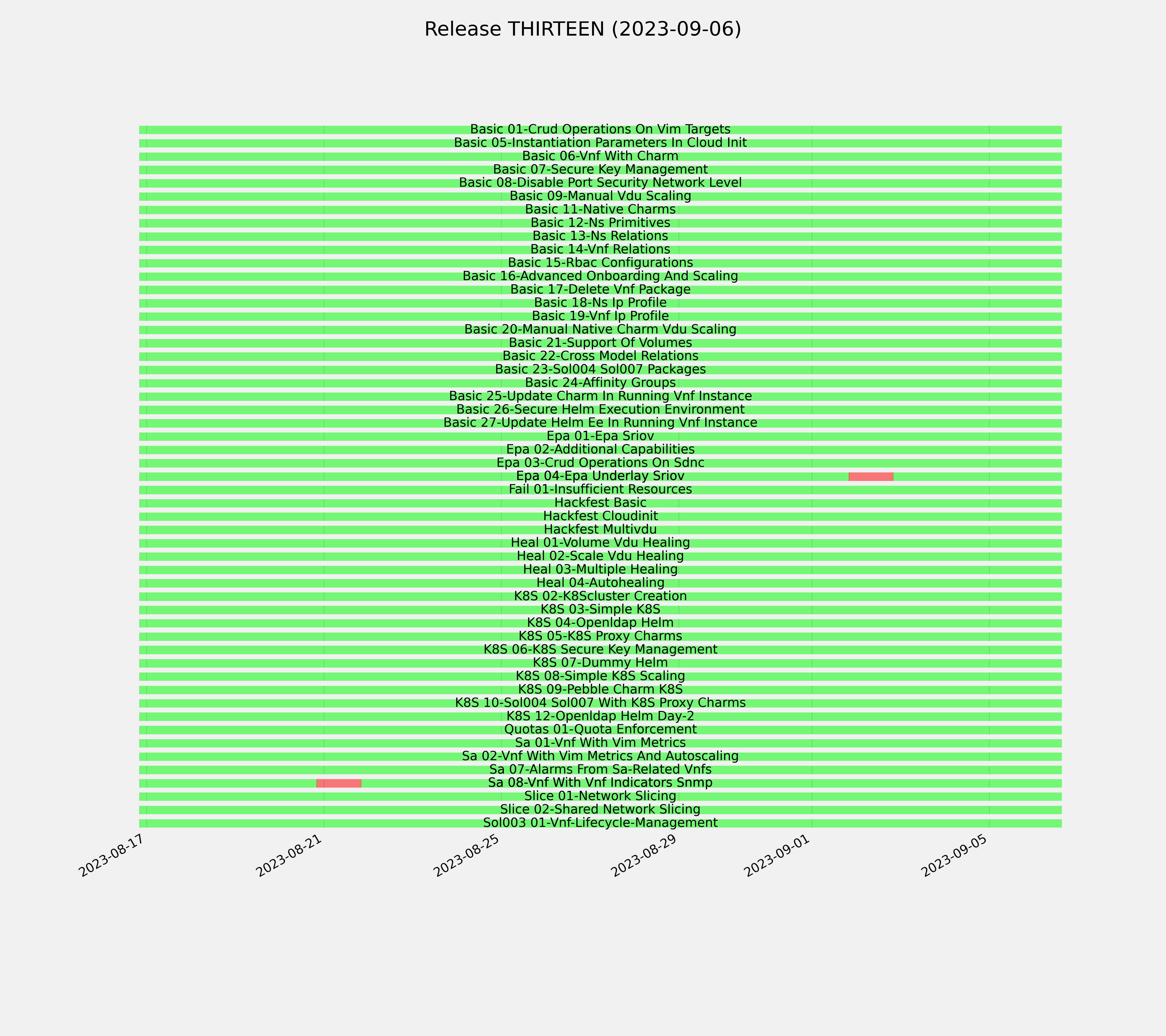 Release THIRTEEN (2023-09-06)

Basic 01-Crud Operations On Vim Targets
Basic 05-Instantiation Parameters In Cloud Init
Basic 06-Vnf With Charm
Basic 07-Secure Key Management
Basic 08-Disable Port Security Network Level
Basic 09-Manual Vdu Scaling
Basic 11-Native Charms
Basic 12-Ns Primitives
Basic 13-Ns Relations
Basic 14-Vnf Relations
Basic 15-Rbac Configurations
Basic 16-Advanced Onboarding And Scaling
Basic 17-Delete Vnf Package
Basic 18-Ns Ip Profile
Basic 19-Vnf Ip Profile
Basic 20-Manual Native Charm Vdu Scaling
Basic 21-Support Of Volumes
Basic 22-Cross Model Relations
Basic 23-Sol004 Sol007 Packages
Basic 24-Affinity Groups
Basic 25-Update Charm In Running Vnf Instance
Basic 26-Secure Helm Execution Environment
Basic 27-Update Helm Ee In Running Vnf Instance
Epa 01-Epa Sriov
Epa 02-Additional Capabilities
Epa 03-Crud Operations On Sdnc
Epa 04-Epa Underlay Sriov
Fail 01-Insufficient Resources
Hackfest Basic
Hackfest Cloudinit
Hackfest Multivdu
Heal 01-Volume Vdu Healing
Heal 02-Scale Vdu Healing
Heal 03-Multiple Healing
Heal 04-Autohealing
K8S 02-K8Scluster Creation
K8S 03-Simple K8S
K8S 04-Openldap Helm
K8S 05-K8S Proxy Charms
K8S 06-K8S Secure Key Management
K8S 07-Dummy Helm
K8S 08-Simple K8S Scaling
K8S 09-Pebble Charm K8S
K8S 10-Sol004 Sol007 With K8S Proxy Charms
K8S 12-Openldap Helm Day-2
Quotas 01-Quota Enforcement
Sa 01-Vnf With Vim Metrics
Sa 02-Vnf With Vim Metrics And Autoscaling
Sa 07-Alarms From Sa-Related Vnfs
Sa 08-Vnf With Vnf Indicators Snmp
Slice 01-Network Slicing
Slice 02-Shared Network Slicing
Sol003 01-Vnf-Lifecycle-Management

2023-08-17
2023-08-21
2023-08-25
2023-08-29
2023-09-01
2023-09-05